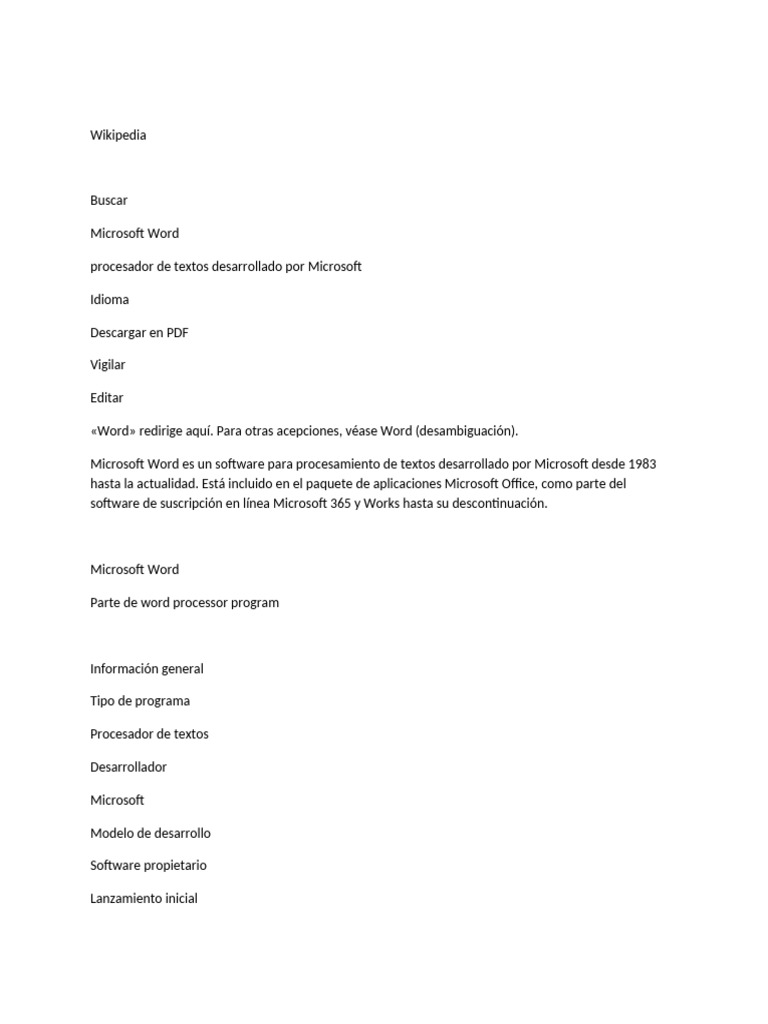 Wikipedia

Buscar

Microsoft Word

procesador de textos desarrollado por Microsoft

Idioma

Descargar en PDF

Vigilar

Editar

«Word» redirige aquí. Para otras acepciones, véase Word (desambiguación).

Microsoft Word es un software para procesamiento de textos desarrollado por Microsoft desde 1983 hasta la actualidad. Está incluido en el paquete de aplicaciones Microsoft Office, como parte del software de suscripción en línea Microsoft 365 y Works hasta su descontinuación.

Microsoft Word

Parte de word processor program

Información general

Tipo de programa

Procesador de textos

Desarrollador

Microsoft

Modelo de desarrollo

Software propietario

Lanzamiento inicial